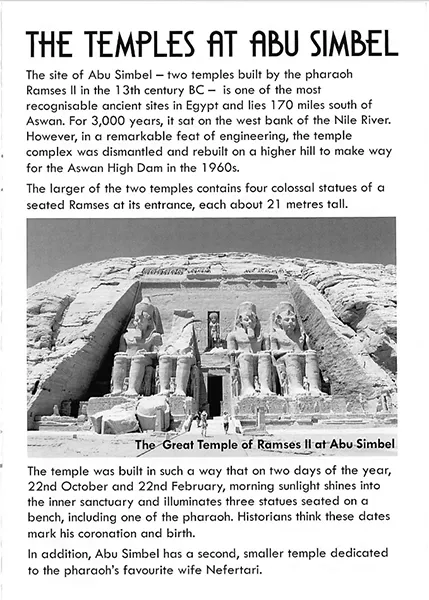 THE TEMPLES AT ABU SIMBEL

The site of Abu Simbel – two temples built by the pharaoh Ramses II in the 13th century BC – is one of the most recognisable ancient sites in Egypt and lies 170 miles south of Aswan. For 3,000 years, it sat on the west bank of the Nile River. However, in a remarkable feat of engineering, the temple complex was dismantled and rebuilt on a higher hill to make way for the Aswan High Dam in the 1960s.

The larger of the two temples contains four colossal statues of a seated Ramses at its entrance, each about 21 metres tall.

The Great Temple of Ramses II at Abu Simbel

The temple was built in such a way that on two days of the year, 22nd October and 22nd February, morning sunlight shines into the inner sanctuary and illuminates three statues seated on a bench, including one of the pharaoh. Historians think these dates mark his coronation and birth.

In addition, Abu Simbel has a second, smaller temple dedicated to the pharaoh's favourite wife Nefertari.